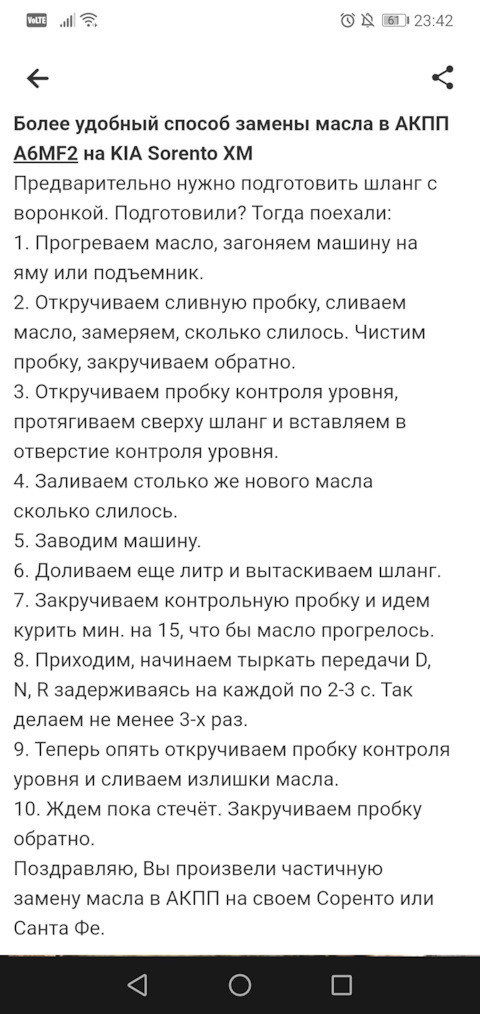 VoLTE 61 23:42

Более удобный способ замены масла в АКПП A6MF2 на KIA Sorento XM

Предварительно нужно подготовить шланг с воронкой. Подготовили? Тогда поехали:
1. Прогреваем масло, загоняем машину на яму или подъемник.
2. Откручиваем сливную пробку, сливаем масло, замеряем, сколько слилось. Чистим пробку, закручиваем обратно.
3. Откручиваем пробку контроля уровня, протягиваем сверху шланг и вставляем в отверстие контроля уровня.
4. Заливаем столько же нового масла сколько слилось.
5. Заводим машину.
6. Доливаем еще литр и вытаскиваем шланг.
7. Закручиваем контрольную пробку и идем курить мин. на 15, что бы масло прогрелось.
8. Приходим, начинаем тыркать передачи D, N, R задерживаясь на каждой по 2-3 с. Так делаем не менее 3-х раз.
9. Теперь опять откручиваем пробку контроля уровня и сливаем излишки масла.
10. Ждем пока стечёт. Закручиваем пробку обратно.
Поздравляю, Вы произвели частичную замену масла в АКПП на своем Соренто или Санта Фе.